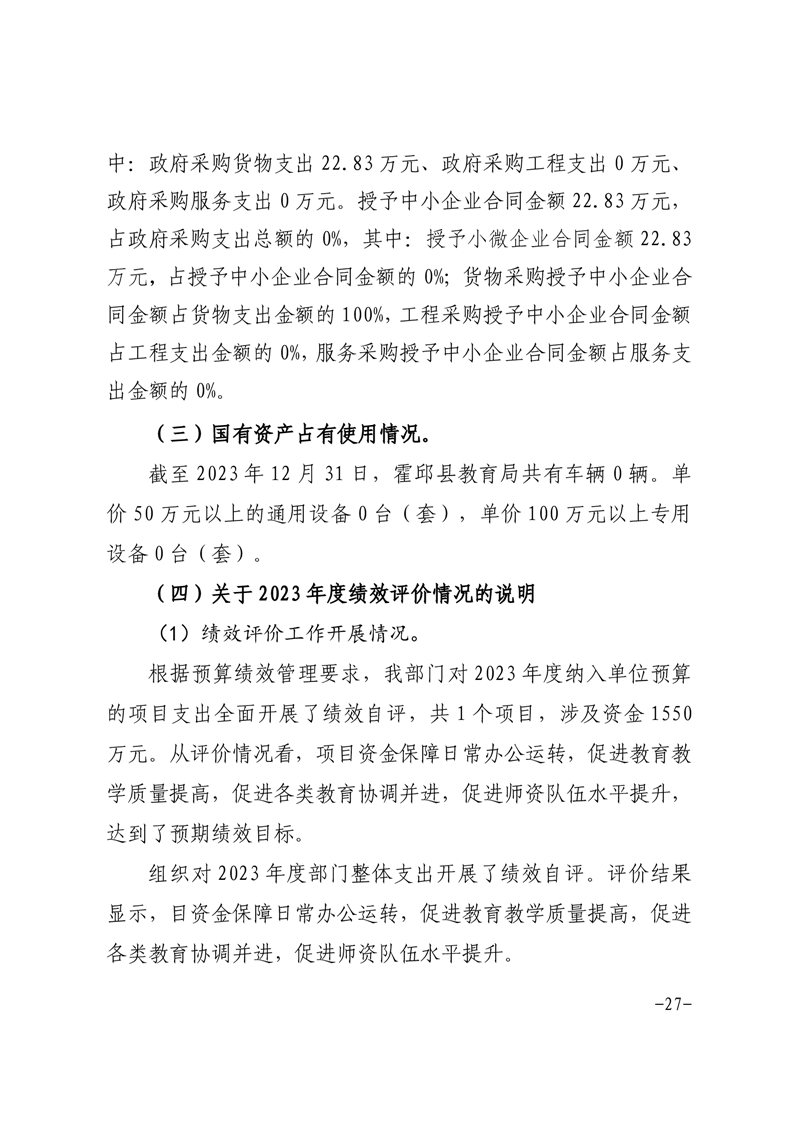 中：政府采购货物支出 22.83 万元、政府采购工程支出 0 万元、政府采购服务支出 0 万元。授予中小企业合同金额 22.83 万元，占政府采购支出总额的 0%，其中：授予小微企业合同金额 22.83 万元，占授予中小企业合同金额的 0%；货物采购授予中小企业合同金额占货物支出金额的 100%，工程采购授予中小企业合同金额占工程支出金额的 0%，服务采购授予中小企业合同金额占服务支出金额的 0%。

（三）国有资产占有使用情况。

截至 2023 年 12 月 31 日，霍邱县教育局共有车辆 0 辆。单价 50 万元以上的通用设备 0 台（套），单价 100 万元以上专用设备 0 台（套）。

（四）关于 2023 年度绩效评价情况的说明

（1）绩效评价工作开展情况。

根据预算绩效管理要求，我部门对 2023 年度纳入单位预算的项目支出全面开展了绩效自评，共 1 个项目，涉及资金 1550 万元。从评价情况看，项目资金保障日常办公运转，促进教育教学质量提高，促进各类教育协调并进，促进师资队伍水平提升，达到了预期绩效目标。

组织对 2023 年度部门整体支出开展了绩效自评。评价结果显示，目资金保障日常办公运转，促进教育教学质量提高，促进各类教育协调并进，促进师资队伍水平提升。

-27-